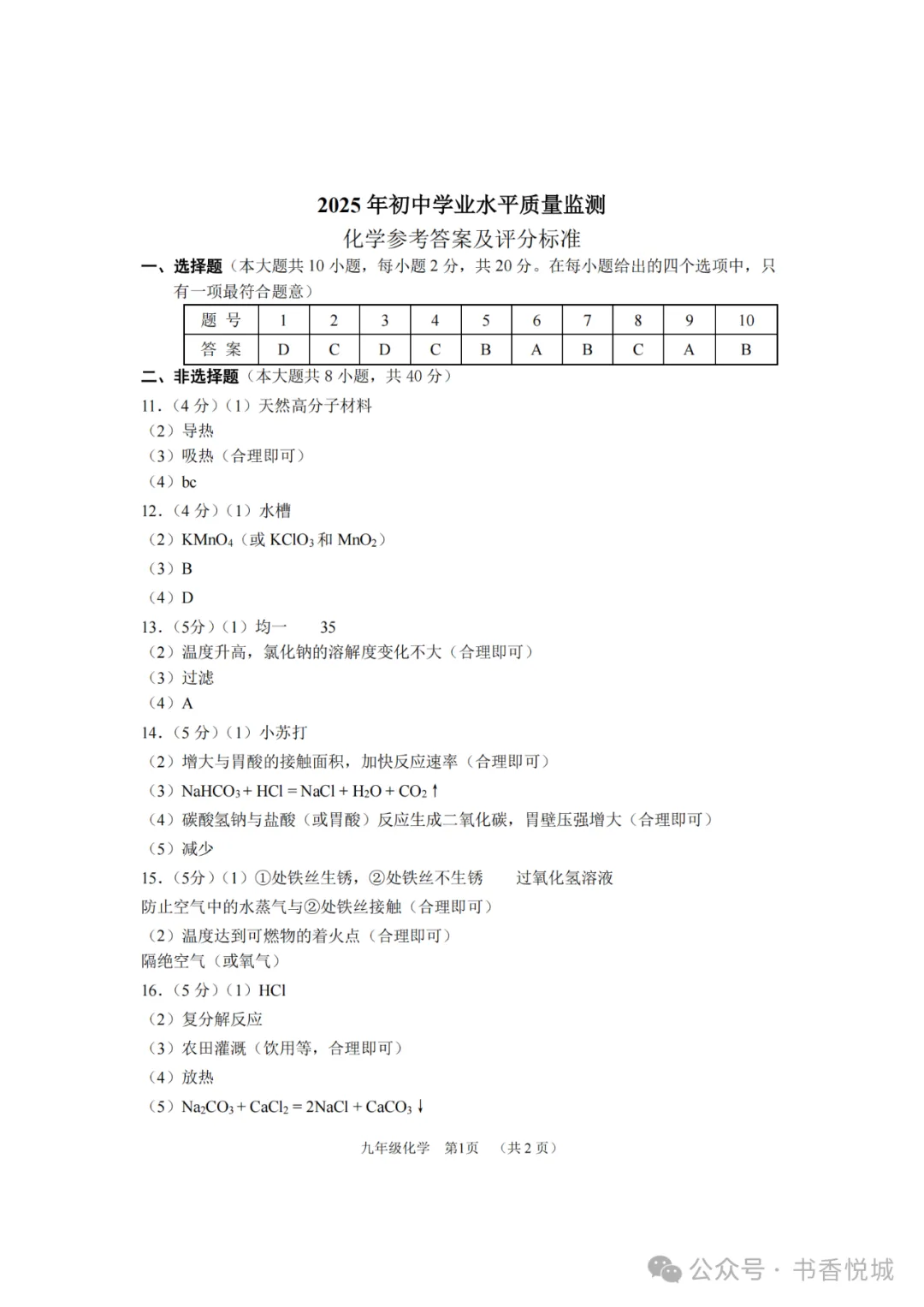 2025 年初中学业水平质量监测

化学参考答案及评分标准

一、选择题（本大题共 10 小题，每小题 2 分，共 20 分。在每小题给出的四个选项中，只有一项最符合题意）

| 题 号 | 1 | 2 | 3 | 4 | 5 | 6 | 7 | 8 | 9 | 10 |
|---|---|---|---|---|---|---|---|---|---|---|
| 答 案 | D | C | D | C | B | A | B | C | A | B |

二、非选择题（本大题共 8 小题，共 40 分）

11.（4 分）（1）天然高分子材料

（2）导热

（3）吸热（合理即可）

（4）bc

12.（4 分）（1）水槽

（2）$KMnO_4$（或 $KClO_3$ 和 $MnO_2$）

（3）B

（4）D

13.（5分）（1）均一　35

（2）温度升高，氯化钠的溶解度变化不大（合理即可）

（3）过滤

（4）A

14.（5 分）（1）小苏打

（2）增大与胃酸的接触面积，加快反应速率（合理即可）

（3）$NaHCO_3 + HCl = NaCl + H_2O + CO_2\uparrow$

（4）碳酸氢钠与盐酸（或胃酸）反应生成二氧化碳，胃壁压强增大（合理即可）

（5）减少

15.（5分）（1）①处铁丝生锈，②处铁丝不生锈　过氧化氢溶液

防止空气中的水蒸气与②处铁丝接触（合理即可）

（2）温度达到可燃物的着火点（合理即可）

隔绝空气（或氧气）

16.（5 分）（1）HCl

（2）复分解反应

（3）农田灌溉（饮用等，合理即可）

（4）放热

（5）$Na_2CO_3 + CaCl_2 = 2NaCl + CaCO_3\downarrow$

九年级化学　第1页　（共 2 页）

公众号 · 书香悦城